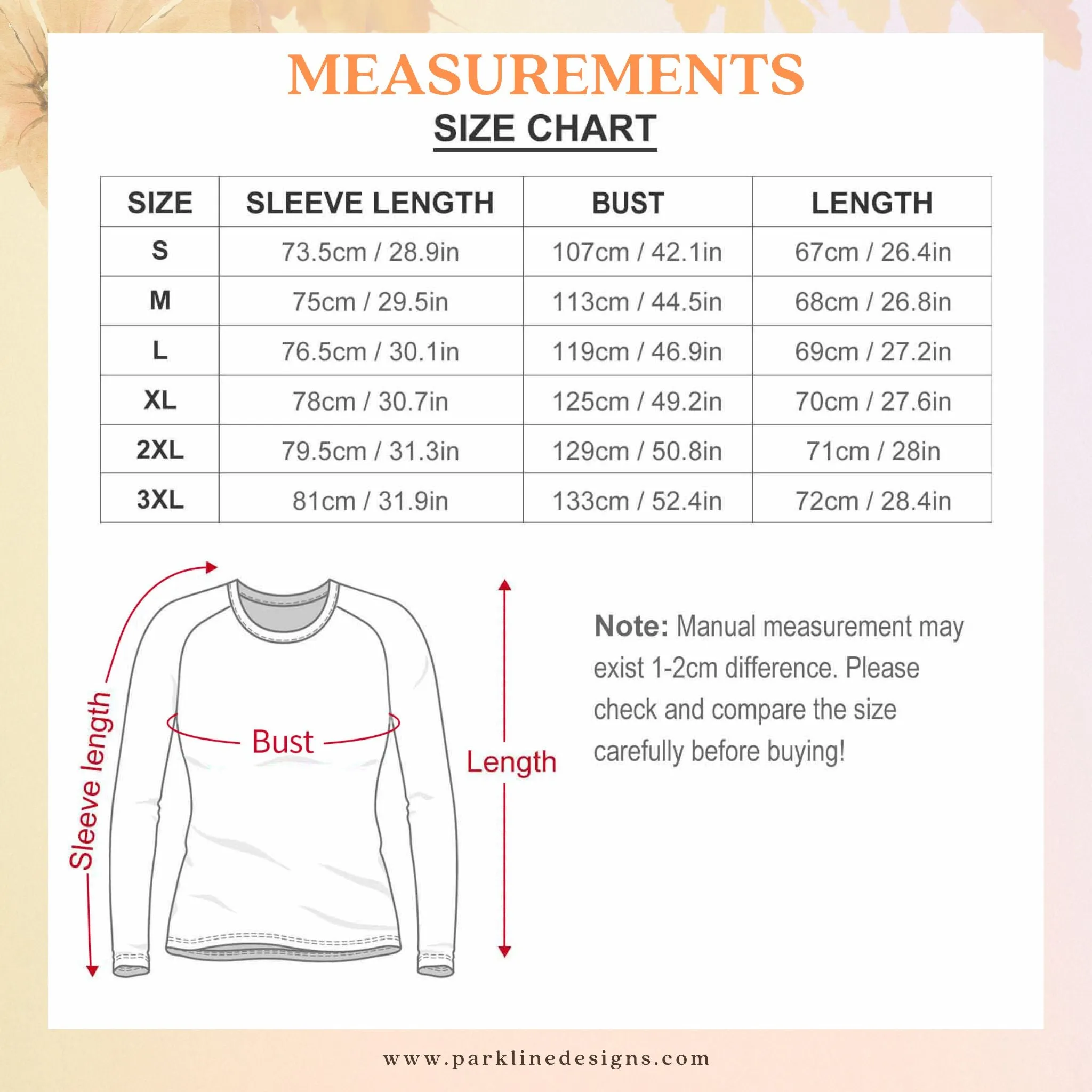 MEASUREMENTS

SIZE CHART

| SIZE | SLEEVE LENGTH | BUST | LENGTH |
|---|---|---|---|
| S | 73.5cm / 28.9in | 107cm / 42.1in | 67cm / 26.4in |
| M | 75cm / 29.5in | 113cm / 44.5in | 68cm / 26.8in |
| L | 76.5cm / 30.1in | 119cm / 46.9in | 69cm / 27.2in |
| XL | 78cm / 30.7in | 125cm / 49.2in | 70cm / 27.6in |
| 2XL | 79.5cm / 31.3in | 129cm / 50.8in | 71cm / 28in |
| 3XL | 81cm / 31.9in | 133cm / 52.4in | 72cm / 28.4in |

Sleeve length

Bust

Length

Note: Manual measurement may exist 1-2cm difference. Please check and compare the size carefully before buying!

www.parklinedesigns.com